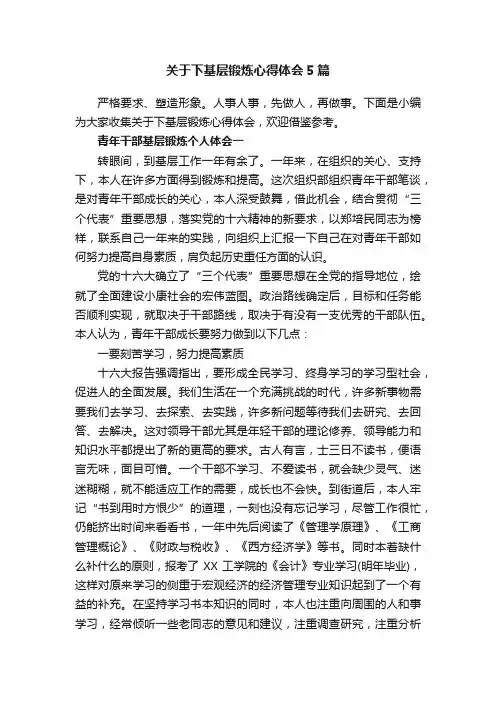 关于下基层锻炼心得体会5篇

严格要求、塑造形象。人事人事，先做人，再做事。下面是小编为大家收集关于下基层锻炼心得体会，欢迎借鉴参考。

青年干部基层锻炼个人体会一

转眼间，到基层工作一年有余了。一年来，在组织的关心、支持下，本人在许多方面得到锻炼和提高。这次组织部组织青年干部笔谈，是对青年干部成长的关心，本人深受鼓舞，借此机会，结合贯彻“三个代表”重要思想，落实党的十六精神的新要求，以郑培民同志为榜样，联系自己一年来的实践，向组织上汇报一下自己在对青年干部如何努力提高自身素质，肩负起历史重任方面的认识。

党的十六大确立了“三个代表”重要思想在全党的指导地位，绘就了全面建设小康社会的宏伟蓝图。政治路线确定后，目标和任务能否顺利实现，就取决于干部路线，取决于有没有一支优秀的干部队伍。本人认为，青年干部成长要努力做到以下几点：

一要刻苦学习，努力提高素质

十六大报告强调指出，要形成全民学习、终身学习的学习型社会，促进人的全面发展。我们生活在一个充满挑战的时代，许多新事物需要我们去学习、去探索、去实践，许多新问题等待我们去研究、去回答、去解决。这对领导干部尤其是年轻干部的理论修养、领导能力和知识水平都提出了新的更高的要求。古人有言，士三日不读书，便语言无味，面目可憎。一个干部不学习、不爱读书，就会缺少灵气、迷迷糊糊，就不能适应工作的需要，成长也不会快。到街道后，本人牢记“书到用时方恨少”的道理，一刻也没有忘记学习，尽管工作很忙，仍能挤出时间来看看书，一年中先后阅读了《管理学原理》、《工商管理概论》、《财政与税收》、《西方经济学》等书。同时本着缺什么补什么的原则，报考了XX工学院的《会计》专业学习(明年毕业)，这样对原来学习的侧重于宏观经济的经济管理专业知识起到了一个有益的补充。在坚持学习书本知识的同时，本人也注重向周围的人和事学习，经常倾听一些老同志的意见和建议，注重调查研究，注重分析